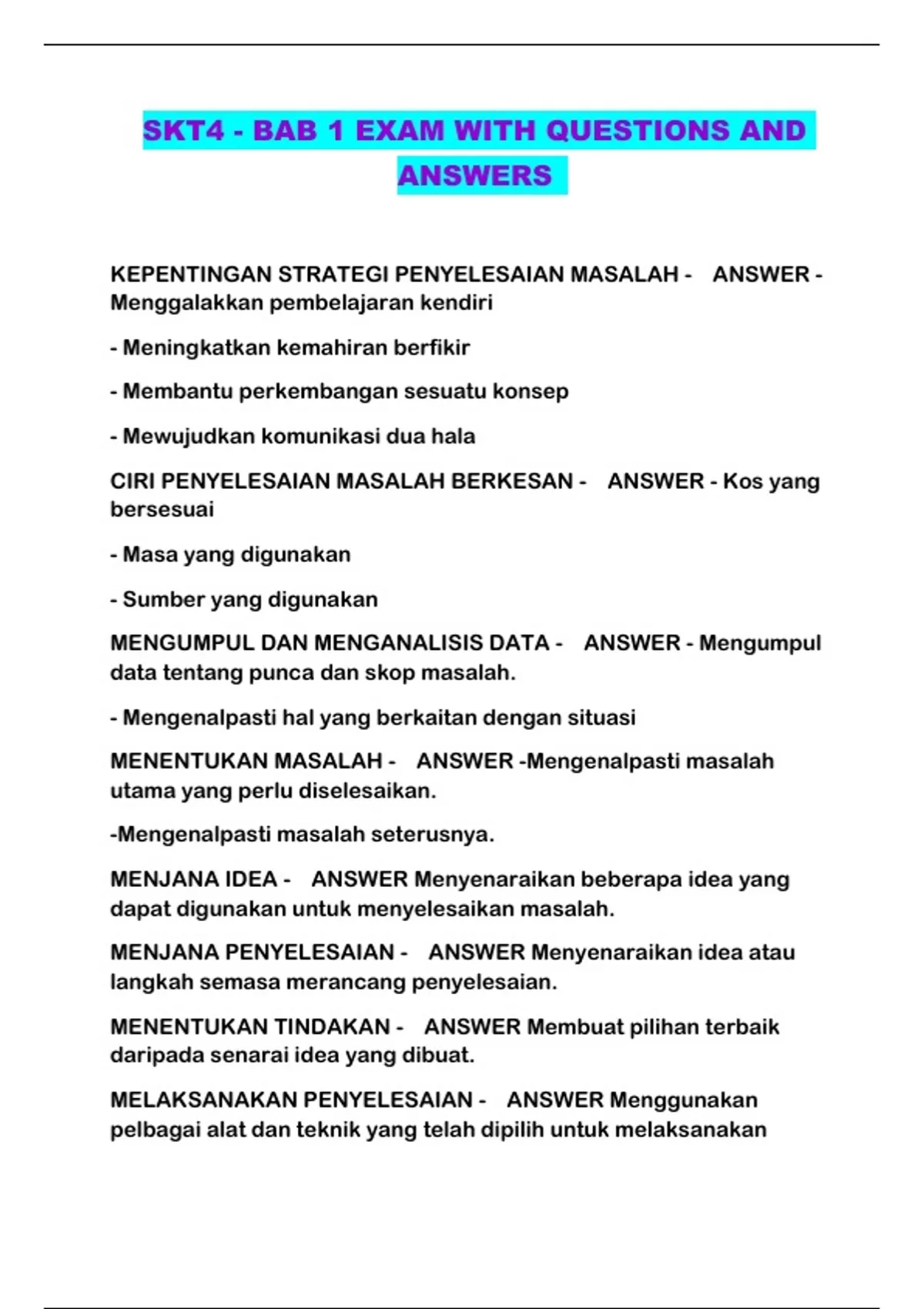 SKT4 - BAB 1 EXAM WITH QUESTIONS AND ANSWERS

KEPENTINGAN STRATEGI PENYELESAIAN MASALAH - ANSWER - Menggalakkan pembelajaran kendiri

- Meningkatkan kemahiran berfikir

- Membantu perkembangan sesuatu konsep

- Mewujudkan komunikasi dua hala

CIRI PENYELESAIAN MASALAH BERKESAN - ANSWER - Kos yang bersesuai

- Masa yang digunakan

- Sumber yang digunakan

MENGUMPUL DAN MENGANALISIS DATA - ANSWER - Mengumpul data tentang punca dan skop masalah.

- Mengenalpasti hal yang berkaitan dengan situasi

MENENTUKAN MASALAH - ANSWER -Mengenalpasti masalah utama yang perlu diselesaikan.

-Mengenalpasti masalah seterusnya.

MENJANA IDEA - ANSWER Menyenaraikan beberapa idea yang dapat digunakan untuk menyelesaikan masalah.

MENJANA PENYELESAIAN - ANSWER Menyenaraikan idea atau langkah semasa merancang penyelesaian.

MENENTUKAN TINDAKAN - ANSWER Membuat pilihan terbaik daripada senarai idea yang dibuat.

MELAKSANAKAN PENYELESAIAN - ANSWER Menggunakan pelbagai alat dan teknik yang telah dipilih untuk melaksanakan